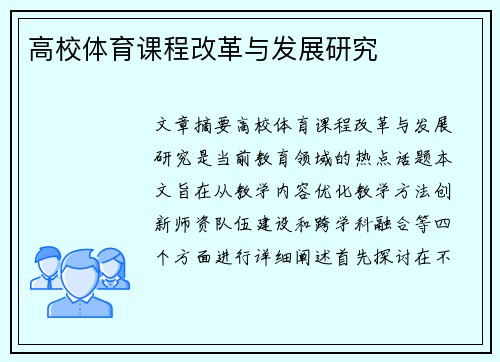 高校体育课程改革与发展研究

文章摘要高校体育课程改革与发展研究是当前教育领域的热点话题本文旨在从教学内容优化教学方法创新师资队伍建设和跨学科融合等四个方面进行详细阐述首先探讨在不